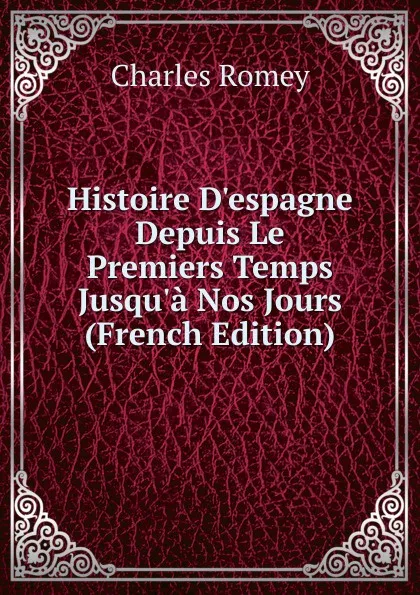 Charles Romey

Histoire D'espagne Depuis Le Premiers Temps Jusqu'à Nos Jours (French Edition)